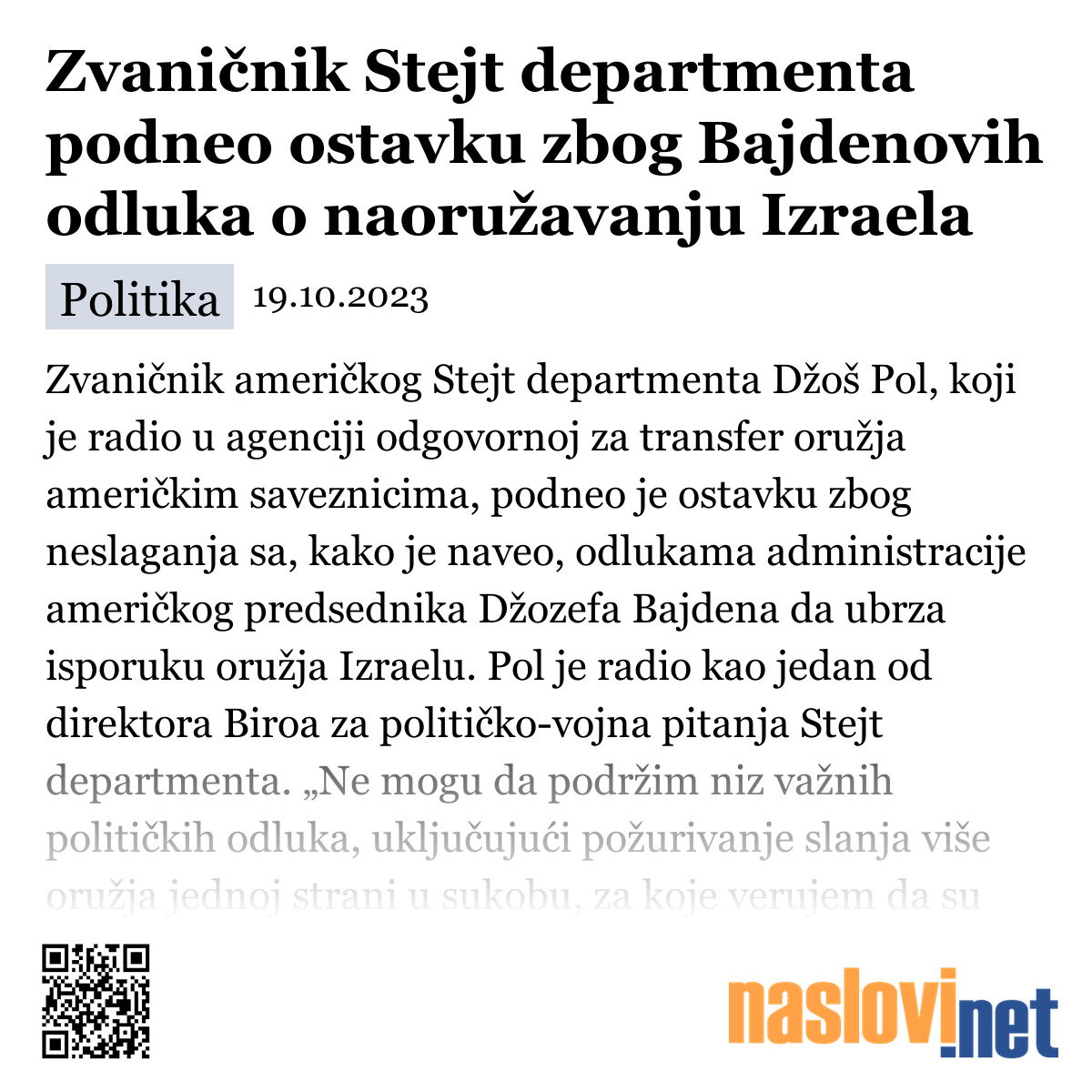 Zvaničnik Stejt departmenta podneo ostavku zbog Bajdenovih odluka o naoružavanju Izraela

Politika 19.10.2023

Zvaničnik američkog Stejt departmenta Džoš Pol, koji je radio u agenciji odgovornoj za transfer oružja američkim saveznicima, podneo je ostavku zbog neslaganja sa, kako je naveo, odlukama administracije američkog predsednika Džozefa Bajdena da ubrza isporuku oružja Izraelu. Pol je radio kao jedan od direktora Biroa za političko-vojna pitanja Stejt departmenta. „Ne mogu da podržim niz važnih političkih odluka, uključujući požurivanje slanja više oružja jednoj strani u sukobu, za koje verujem da su

naslovi.net